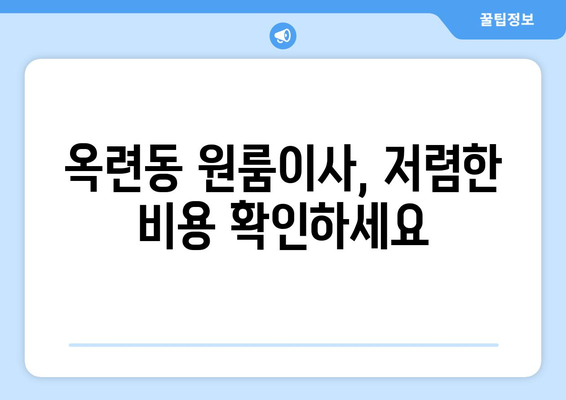 꿀팁정보

옥련동 원룸이사, 저렴한 비용 확인하세요